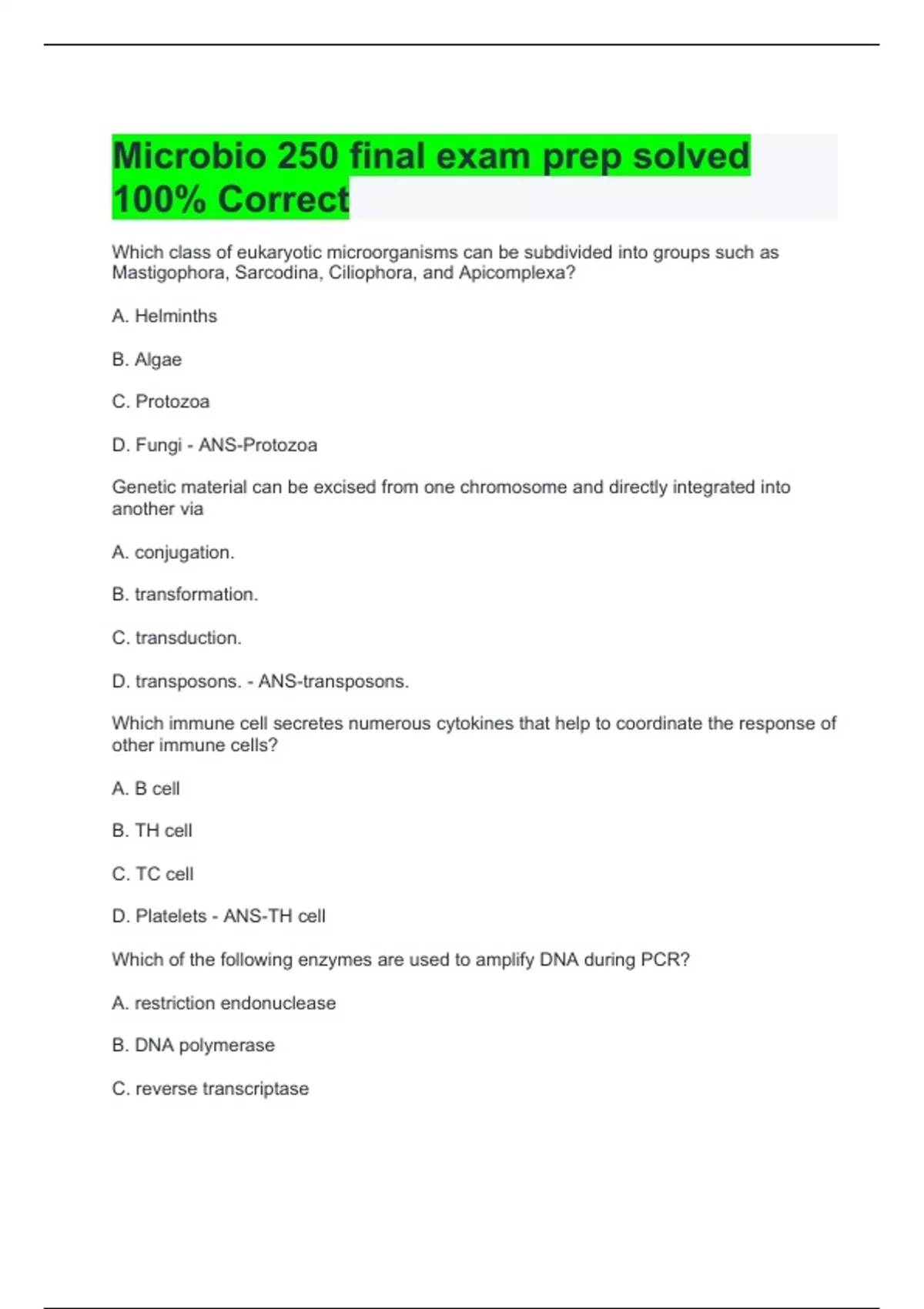 Microbio 250 final exam prep solved 100% Correct

Which class of eukaryotic microorganisms can be subdivided into groups such as Mastigophora, Sarcodina, Ciliophora, and Apicomplexa?

A. Helminths

B. Algae

C. Protozoa

D. Fungi - ANS-Protozoa

Genetic material can be excised from one chromosome and directly integrated into another via

A. conjugation.

B. transformation.

C. transduction.

D. transposons. - ANS-transposons.

Which immune cell secretes numerous cytokines that help to coordinate the response of other immune cells?

A. B cell

B. TH cell

C. TC cell

D. Platelets - ANS-TH cell

Which of the following enzymes are used to amplify DNA during PCR?

A. restriction endonuclease

B. DNA polymerase

C. reverse transcriptase